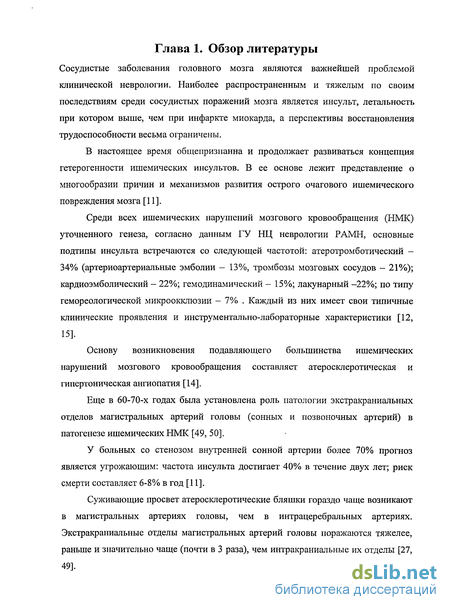 Глава 1. Обзор литературы

Сосудистые заболевания головного мозга являются важнейшей проблемой клинической неврологии. Наиболее распространенным и тяжелым по своим последствиям среди сосудистых поражений мозга является инсульт, летальность при котором выше, чем при инфаркте миокарда, а перспективы восстановления трудоспособности весьма ограничены.

В настоящее время общепризнанна и продолжает развиваться концепция гетерогенности ишемических инсультов. В ее основе лежит представление о многообразии причин и механизмов развития острого очагового ишемического повреждения мозга [11].

Среди всех ишемических нарушений мозгового кровообращения (НМК) уточненного генеза, согласно данным ГУ НЦ неврологии РАМН, основные подтипы инсульта встречаются со следующей частотой: атеротромботический – 34% (артериоартериальные эмболии – 13%, тромбозы мозговых сосудов – 21%); кардиоэмболический – 22%; гемодинамический – 15%; лакунарный –22%; по типу гемореологической микроокклюзии – 7% . Каждый из них имеет свои типичные клинические проявления и инструментально-лабораторные характеристики [12, 15].

Основу возникновения подавляющего большинства ишемических нарушений мозгового кровообращения составляет атеросклеротическая и гипертоническая ангиопатия [14].

Еще в 60-70-х годах была установлена роль патологии экстракраниальных отделов магистральных артерий головы (сонных и позвоночных артерий) в патогенезе ишемических НМК [49, 50].

У больных со стенозом внутренней сонной артерии более 70% прогноз является угрожающим: частота инсульта достигает 40% в течение двух лет; риск смерти составляет 6-8% в год [11].

Суживающие просвет атеросклеротические бляшки гораздо чаще возникают в магистральных артериях головы, чем в интрацеребральных артериях. Экстракраниальные отделы магистральных артерий головы поражаются тяжелее, раньше и значительно чаще (почти в 3 раза), чем интракраниальные их отделы [27, 49].

dsLib.net
библиотека диссертаций